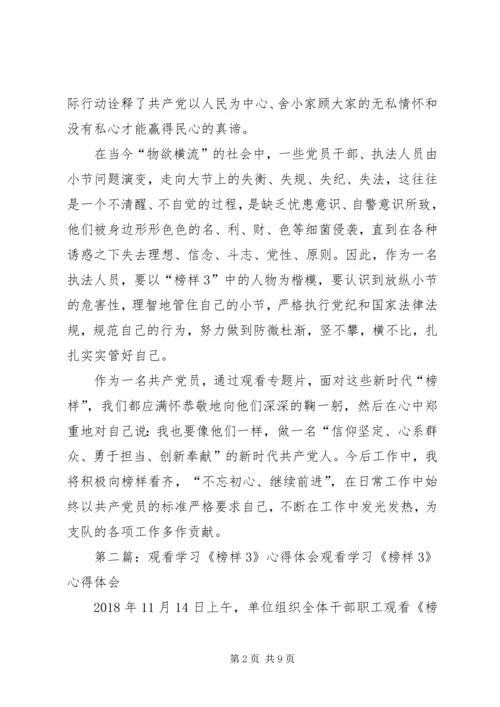 际行动诠释了共产党以人民为中心、舍小家顾大家的无私情怀和没有私心才能赢得民心的真谛。

在当今“物欲横流”的社会中，一些党员干部、执法人员由小节问题演变，走向大节上的失衡、失规、失纪、失法，这往往是一个不清醒、不自觉的过程，是缺乏忧患意识、自警意识所致，他们被身边形形色色的名、利、财、色等细菌侵袭，直到在各种诱惑之下失去理想、信念、斗志、党性、原则。因此，作为一名执法人员，要以“榜样3”中的人物为楷模，要认识到放纵小节的危害性，理智地管住自己的小节，严格执行党纪和国家法律法规，规范自己的行为，努力做到防微杜渐，竖不攀，横不比，扎扎实实管好自己。

作为一名共产党员，通过观看专题片，面对这些新时代“榜样”，我们都应满怀恭敬地向他们深深的鞠一躬，然后在心中郑重地对自己说：我也要像他们一样，做一名“信仰坚定、心系群众、勇于担当、创新奉献”的新时代共产党人。今后工作中，我将积极向榜样看齐，“不忘初心、继续前进”，在日常工作中始终以共产党员的标准严格要求自己，不断在工作中发光发热，为支队的各项工作多作贡献。

第二篇：观看学习《榜样3》心得体会观看学习《榜样3》心得体会

2018年11月14日上午，单位组织全体干部职工观看《榜

第2页 共9页